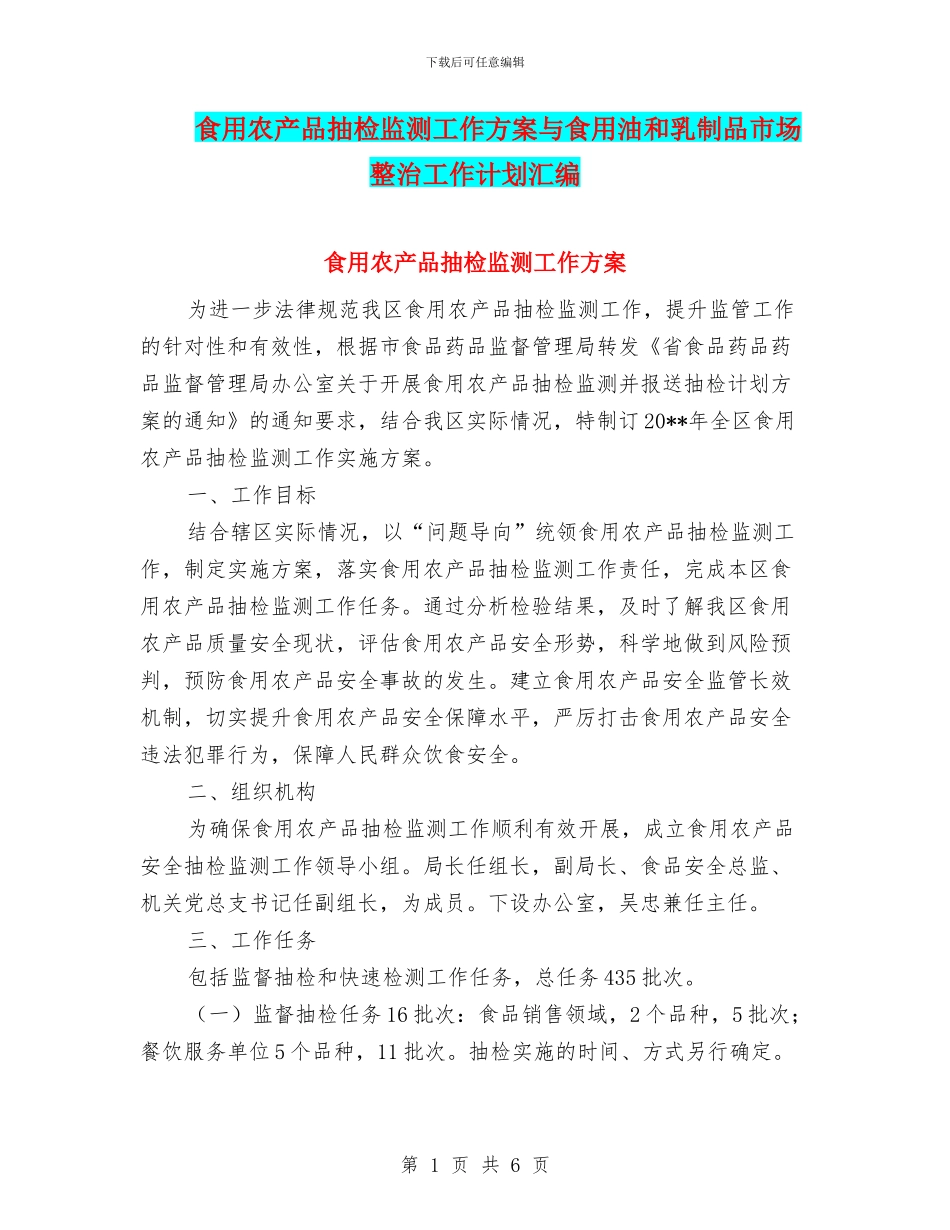 下载后可任意编辑

食用农产品抽检监测工作方案与食用油和乳制品市场整治工作计划汇编

食用农产品抽检监测工作方案

为进一步法律规范我区食用农产品抽检监测工作，提升监管工作的针对性和有效性，根据市食品药品监督管理局转发《省食品药品药品监督管理局办公室关于开展食用农产品抽检监测并报送抽检计划方案的通知》的通知要求，结合我区实际情况，特制订20**年全区食用农产品抽检监测工作实施方案。

一、工作目标

结合辖区实际情况，以“问题导向”统领食用农产品抽检监测工作，制定实施方案，落实食用农产品抽检监测工作责任，完成本区食用农产品抽检监测工作任务。通过分析检验结果，及时了解我区食用农产品质量安全现状，评估食用农产品安全形势，科学地做到风险预判，预防食用农产品安全事故的发生。建立食用农产品安全监管长效机制，切实提升食用农产品安全保障水平，严厉打击食用农产品安全违法犯罪行为，保障人民群众饮食安全。

二、组织机构

为确保食用农产品抽检监测工作顺利有效开展，成立食用农产品安全抽检监测工作领导小组。局长任组长，副局长、食品安全总监、机关党总支书记任副组长，为成员。下设办公室，吴忠兼任主任。

三、工作任务

包括监督抽检和快速检测工作任务，总任务435批次。

（一）监督抽检任务16批次：食品销售领域，2个品种，5批次；餐饮服务单位5个品种，11批次。抽检实施的时间、方式另行确定。

第 1 页 共 6 页